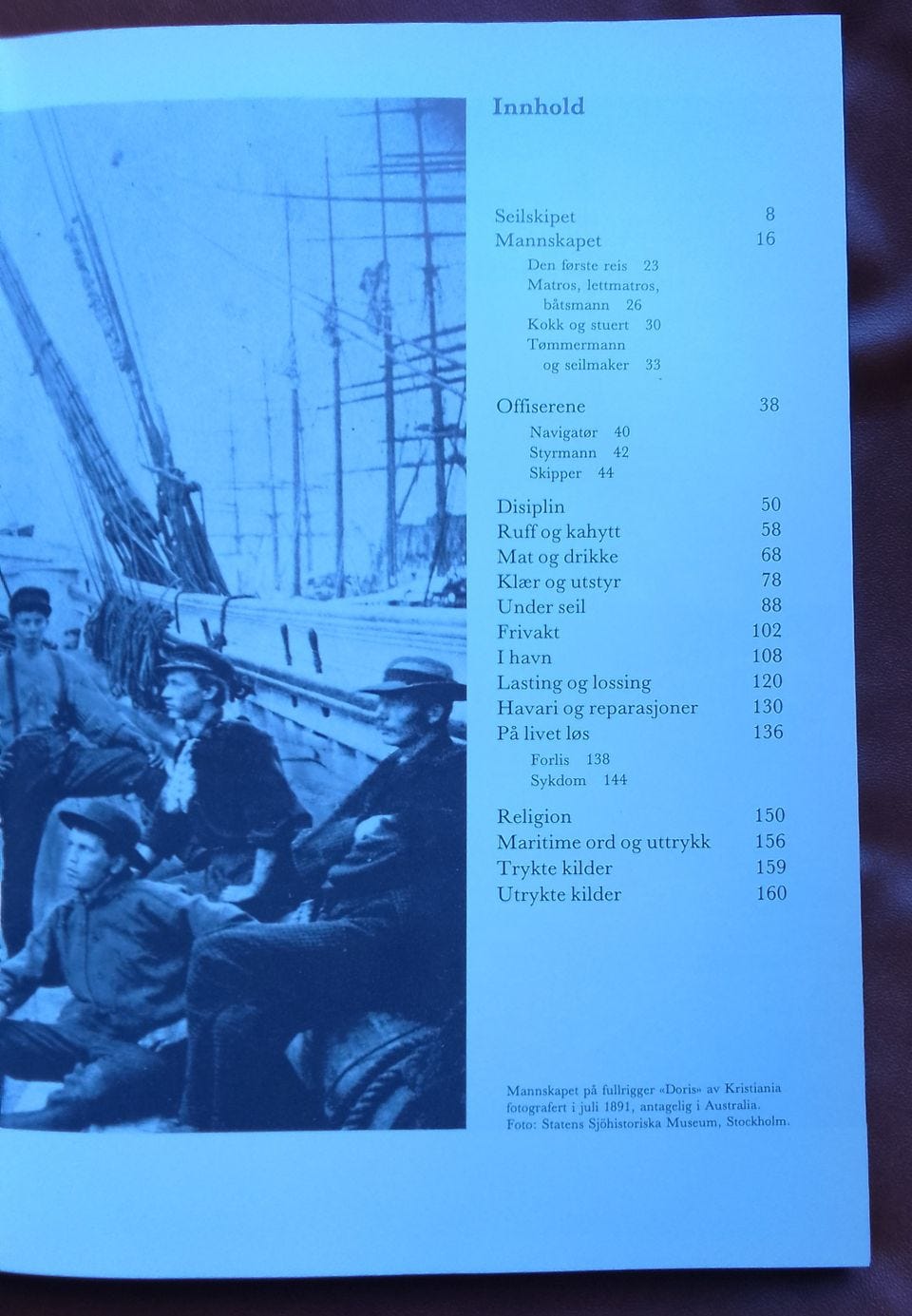 Innhold

Seilskipet 8
Mannskapet 16

Den første reis 23
Matros, lettmatros, båtsmann 26
Kokk og stuert 30
Tømmermann og seilmaker 33

Offiserene 38

Navigatør 40
Styrmann 42
Skipper 44

Disiplin 50
Ruff og kahytt 58
Mat og drikke 68
Klær og utstyr 78
Under seil 88
Frivakt 102
I havn 108
Lasting og lossing 120
Havari og reparasjoner 130
På livet løs 136

Forlis 138
Sykdom 144

Religion 150
Maritime ord og uttrykk 156
Trykte kilder 159
Utrykte kilder 160

Mannskapet på fullrigger «Doris» av Kristiania fotografert i juli 1891, antagelig i Australia. Foto: Statens Sjöhistoriska Museum, Stockholm.